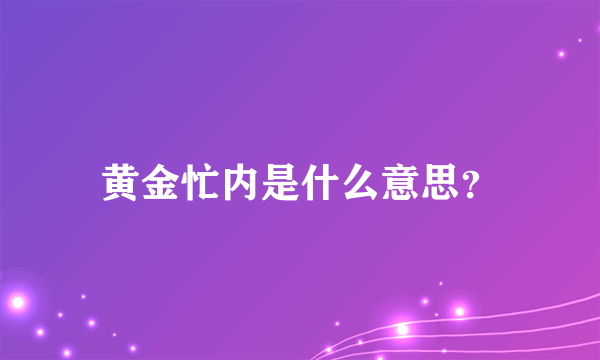 黄金忙内是什么意思？